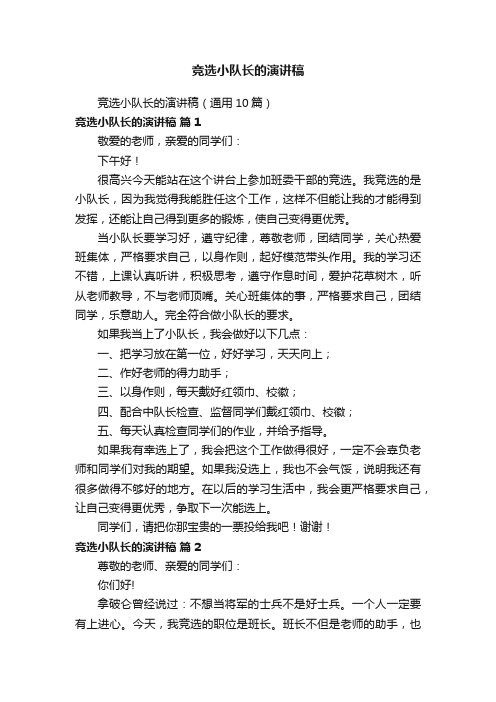 竞选小队长的演讲稿

竞选小队长的演讲稿（通用 10 篇）

竞选小队长的演讲稿 篇 1

敬爱的老师，亲爱的同学们：

下午好！

很高兴今天能站在这个讲台上参加班委干部的竞选。我竞选的是小队长，因为我觉得我能胜任这个工作，这样不但能让我的才能得到发挥，还能让自己得到更多的锻炼，使自己变得更优秀。

当小队长要学习好，遵守纪律，尊敬老师，团结同学，关心热爱班集体，严格要求自己，以身作则，起好模范带头作用。我的学习还不错，上课认真听讲，积极思考，遵守作息时间，爱护花草树木，听从老师教导，不与老师顶嘴。关心班集体的事，严格要求自己，团结同学，乐意助人。完全符合做小队长的要求。

如果我当上了小队长，我会做好以下几点：

一、把学习放在第一位，好好学习，天天向上；

二、作好老师的得力助手；

三、以身作则，每天戴好红领巾、校徽；

四、配合中队长检查、监督同学们戴红领巾、校徽；

五、每天认真检查同学们的作业，并给予指导。

如果我有幸选上了，我会把这个工作做得很好，一定不会辜负老师和同学们对我的期望。如果我没选上，我也不会气馁，说明我还有很多做得不够好的地方。在以后的学习生活中，我会更严格要求自己，让自己变得更优秀，争取下一次能选上。

同学们，请把你那宝贵的一票投给我吧！谢谢！

竞选小队长的演讲稿 篇 2

尊敬的老师、亲爱的同学们：

你们好!

拿破仑曾经说过：不想当将军的士兵不是好士兵。一个人一定要有上进心。今天，我竞选的职位是班长。班长不但是老师的助手，也